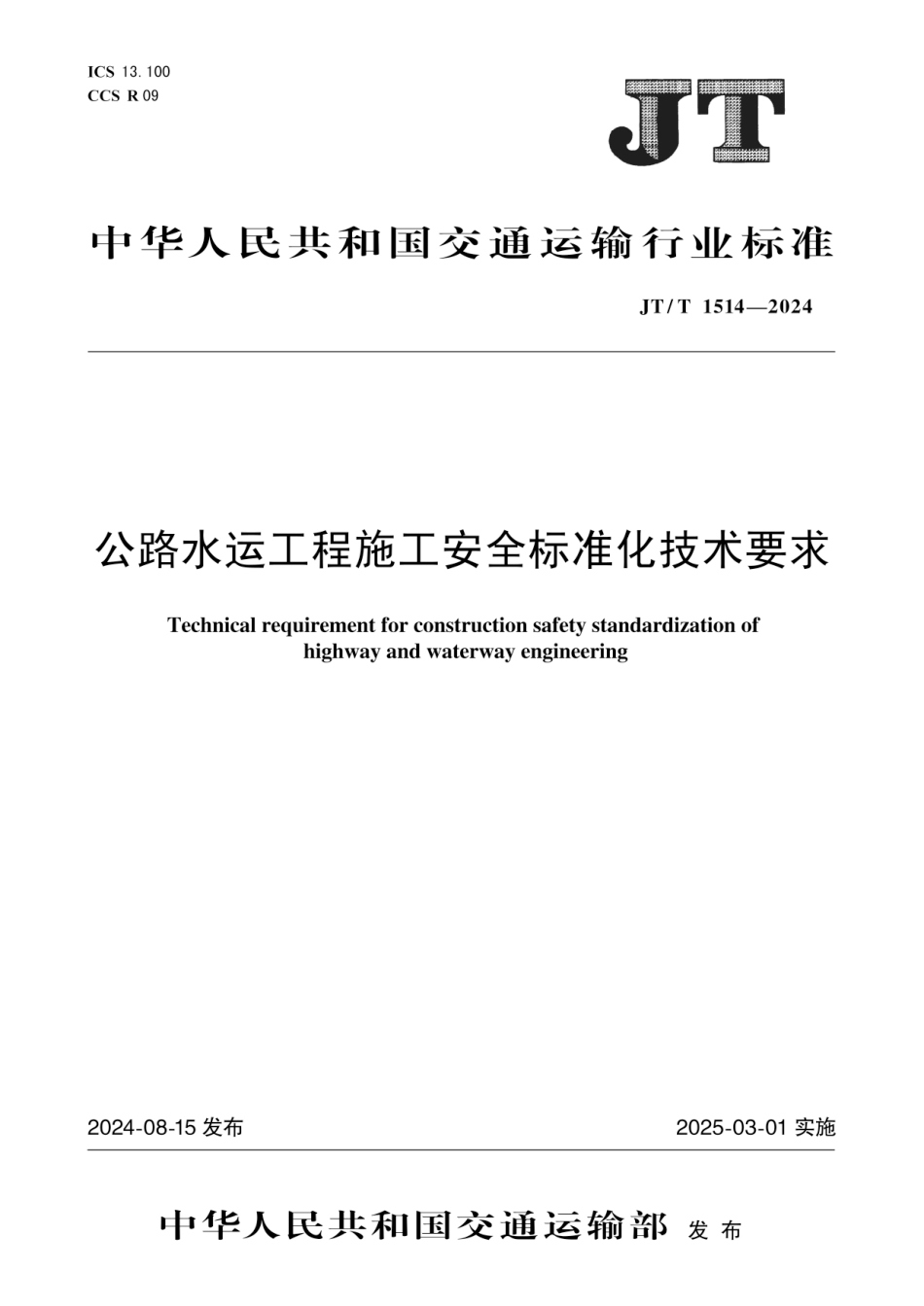 ICS 13.100
CCS R 09

JT

中华人民共和国交通运输行业标准

JT/T 1514—2024

公路水运工程施工安全标准化技术要求

Technical requirement for construction safety standardization of highway and waterway engineering

2024-08-15 发布

2025-03-01 实施

中华人民共和国交通运输部 发布